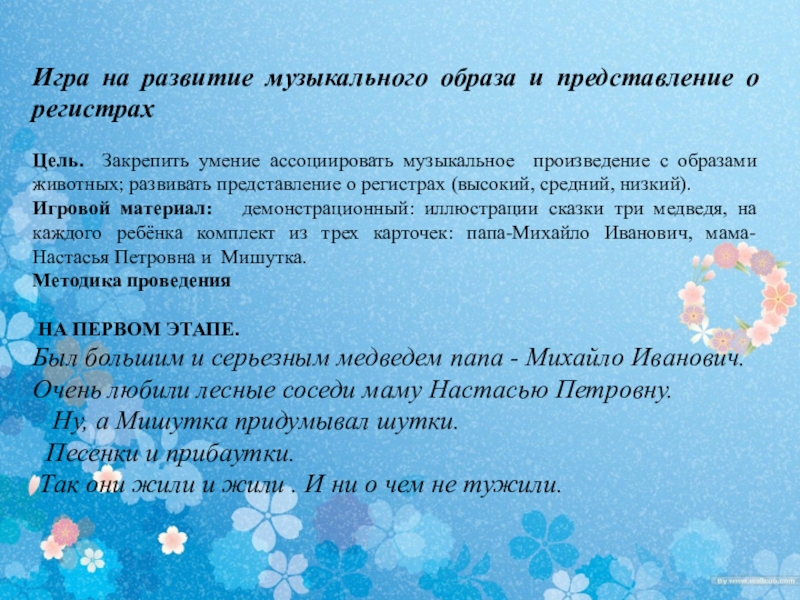 Игра на развитие музыкального образа и представление о регистрах

Цель. Закрепить умение ассоциировать музыкальное произведение с образами животных; развивать представление о регистрах (высокий, средний, низкий).
Игровой материал: демонстрационный: иллюстрации сказки три медведя, на каждого ребёнка комплект из трех карточек: папа-Михайло Иванович, мама-Настасья Петровна и Мишутка.
Методика проведения

НА ПЕРВОМ ЭТАПЕ.
Был большим и серьезным медведем папа - Михайло Иванович.
Очень любили лесные соседи маму Настасью Петровну.
Ну, а Мишутка придумывал шутки.
Песенки и прибаутки.
Так они жили и жили . И ни о чем не тужили.

By www.wallcoo.com